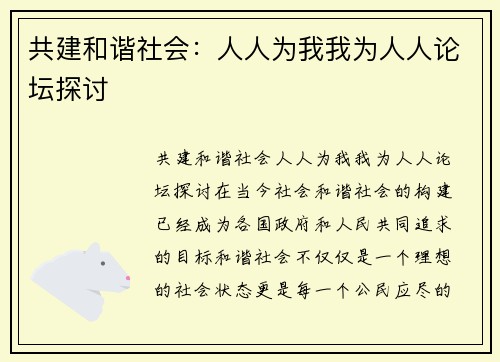 共建和谐社会：人人为我我为人人论坛探讨

共建和谐社会人人为我我为人人论坛探讨在当今社会和谐社会的构建已经成为各国政府和人民共同追求的目标和谐社会不仅仅是一个理想的社会状态更是每一个公民应尽的